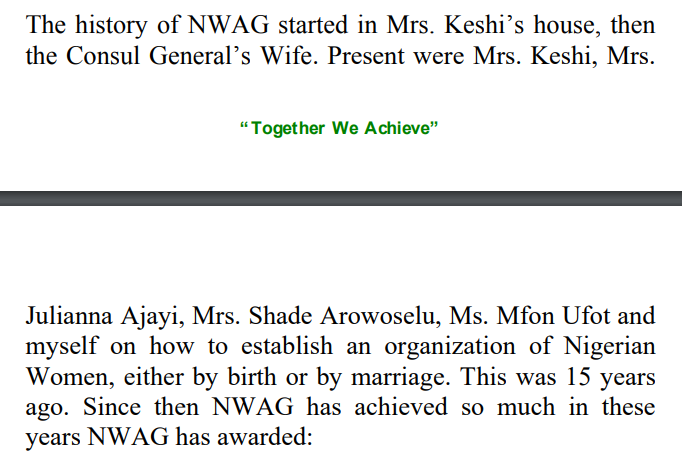 The history of NWAG started in Mrs. Keshi’s house, then the Consul General’s Wife. Present were Mrs. Keshi, Mrs.

“Together We Achieve”

Julianna Ajayi, Mrs. Shade Arowoselu, Ms. Mfon Ufot and myself on how to establish an organization of Nigerian Women, either by birth or by marriage. This was 15 years ago. Since then NWAG has achieved so much in these years NWAG has awarded: